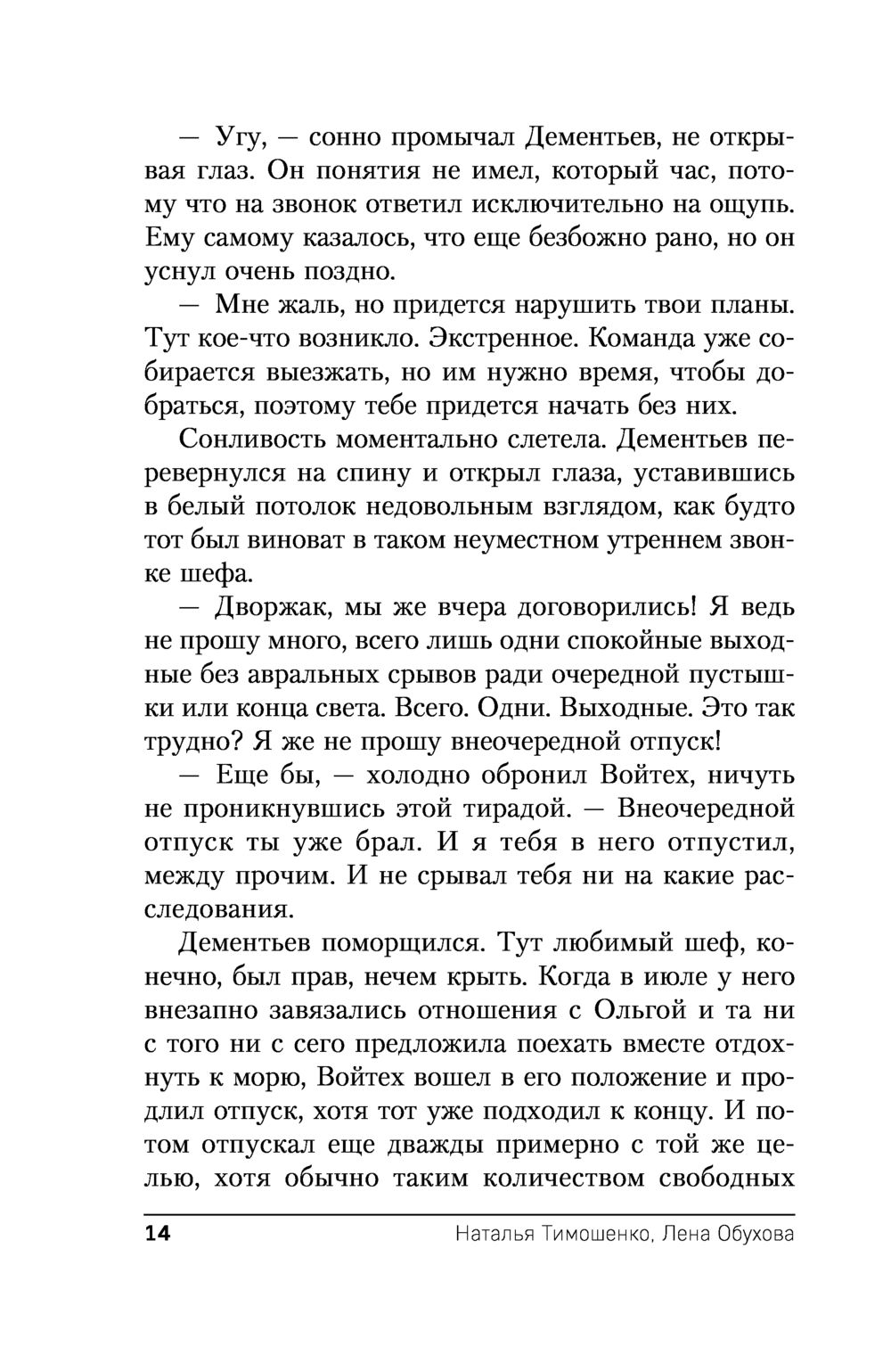 — Угу, — сонно промычал Дементьев, не открывая глаз. Он понятия не имел, который час, потому что на звонок ответил исключительно на ощупь. Ему самому казалось, что еще безбожно рано, но он уснул очень поздно.

— Мне жаль, но придется нарушить твои планы. Тут кое-что возникло. Экстренное. Команда уже собирается выезжать, но им нужно время, чтобы добраться, поэтому тебе придется начать без них.

Сонливость моментально слетела. Дементьев перевернулся на спину и открыл глаза, уставившись в белый потолок недовольным взглядом, как будто тот был виноват в таком неуместном утреннем звонке шефа.

— Дворжак, мы же вчера договорились! Я ведь не прошу много, всего лишь одни спокойные выходные без авральных срывов ради очередной пустышки или конца света. Всего. Одни. Выходные. Это так трудно? Я же не прошу внеочередной отпуск!

— Еще бы, — холодно обронил Войтех, ничуть не проникнувшись этой тирадой. — Внеочередной отпуск ты уже брал. И я тебя в него отпустил, между прочим. И не срывал тебя ни на какие расследования.

Дементьев поморщился. Тут любимый шеф, конечно, был прав, нечем крыть. Когда в июле у него внезапно завязались отношения с Ольгой и та ни с того ни с сего предложила поехать вместе отдохнуть к морю, Войтех вошел в его положение и продлил отпуск, хотя тот уже подходил к концу. И потом отпускал еще дважды примерно с той же целью, хотя обычно таким количеством свободных

14 Наталья Тимошенко, Лена Обухова